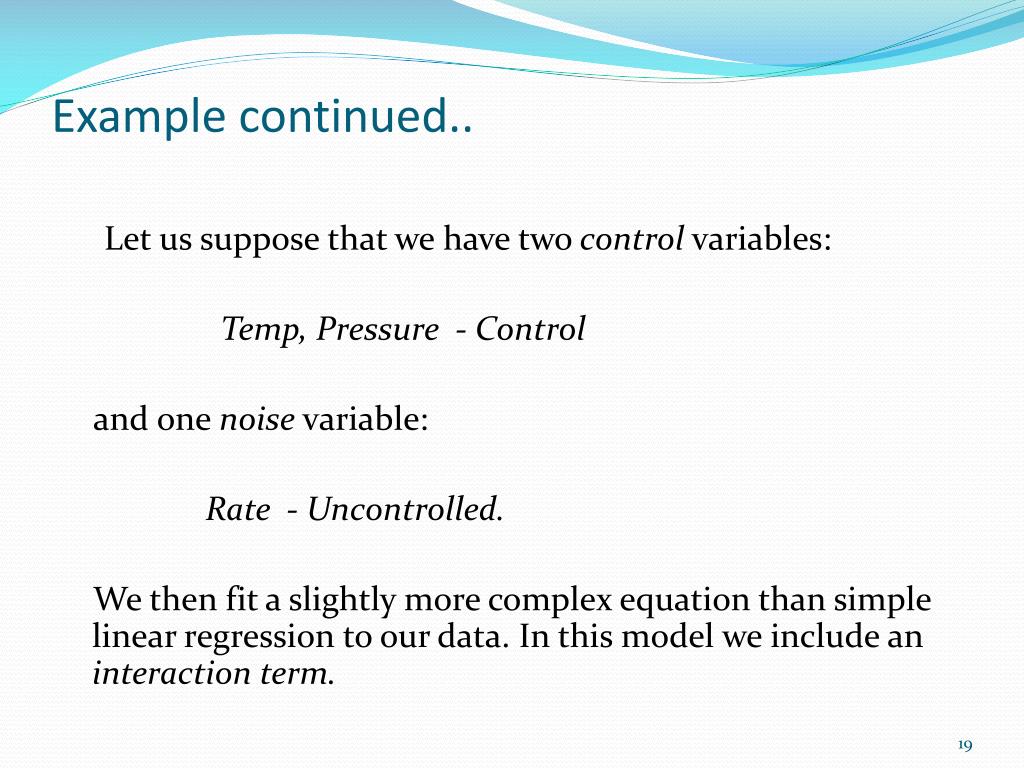 Example continued..

Let us suppose that we have two control variables:

Temp, Pressure - Control

and one noise variable:

Rate - Uncontrolled.

We then fit a slightly more complex equation than simple linear regression to our data. In this model we include an interaction term.

19